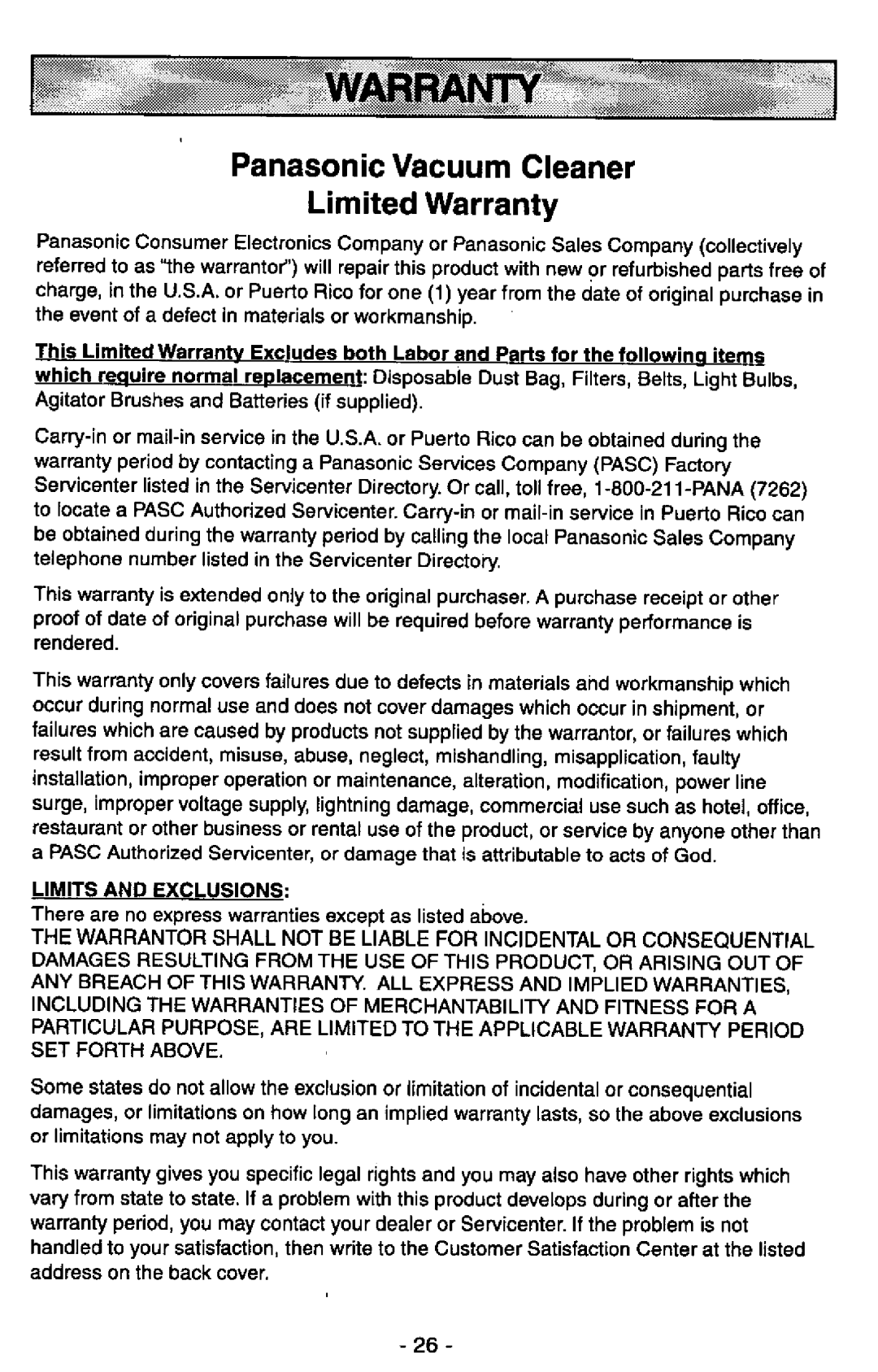 WARRANTY

Panasonic Vacuum Cleaner
Limited Warranty

Panasonic Consumer Electronics Company or Panasonic Sales Company (collectively referred to as "the warrantor") will repair this product with new or refurbished parts free of charge, in the U.S.A. or Puerto Rico for one (1) year from the date of original purchase in the event of a defect in materials or workmanship.

This Limited Warranty Excludes both Labor and Parts for the following items which require normal replacement: Disposable Dust Bag, Filters, Belts, Light Bulbs, Agitator Brushes and Batteries (if supplied).

Carry-in or mail-in service in the U.S.A. or Puerto Rico can be obtained during the warranty period by contacting a Panasonic Services Company (PASC) Factory Servicenter listed in the Servicenter Directory. Or call, toll free, 1-800-211-PANA (7262) to locate a PASC Authorized Servicenter. Carry-in or mail-in service in Puerto Rico can be obtained during the warranty period by calling the local Panasonic Sales Company telephone number listed in the Servicenter Directory.

This warranty is extended only to the original purchaser. A purchase receipt or other proof of date of original purchase will be required before warranty performance is rendered.

This warranty only covers failures due to defects in materials and workmanship which occur during normal use and does not cover damages which occur in shipment, or failures which are caused by products not supplied by the warrantor, or failures which result from accident, misuse, abuse, neglect, mishandling, misapplication, faulty installation, improper operation or maintenance, alteration, modification, power line surge, improper voltage supply, lightning damage, commercial use such as hotel, office, restaurant or other business or rental use of the product, or service by anyone other than a PASC Authorized Servicenter, or damage that is attributable to acts of God.

LIMITS AND EXCLUSIONS:
There are no express warranties except as listed above.
THE WARRANTOR SHALL NOT BE LIABLE FOR INCIDENTAL OR CONSEQUENTIAL DAMAGES RESULTING FROM THE USE OF THIS PRODUCT, OR ARISING OUT OF ANY BREACH OF THIS WARRANTY. ALL EXPRESS AND IMPLIED WARRANTIES, INCLUDING THE WARRANTIES OF MERCHANTABILITY AND FITNESS FOR A PARTICULAR PURPOSE, ARE LIMITED TO THE APPLICABLE WARRANTY PERIOD SET FORTH ABOVE.

Some states do not allow the exclusion or limitation of incidental or consequential damages, or limitations on how long an implied warranty lasts, so the above exclusions or limitations may not apply to you.

This warranty gives you specific legal rights and you may also have other rights which vary from state to state. If a problem with this product develops during or after the warranty period, you may contact your dealer or Servicenter. If the problem is not handled to your satisfaction, then write to the Customer Satisfaction Center at the listed address on the back cover.

- 26 -